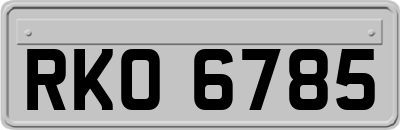 RKO 6785